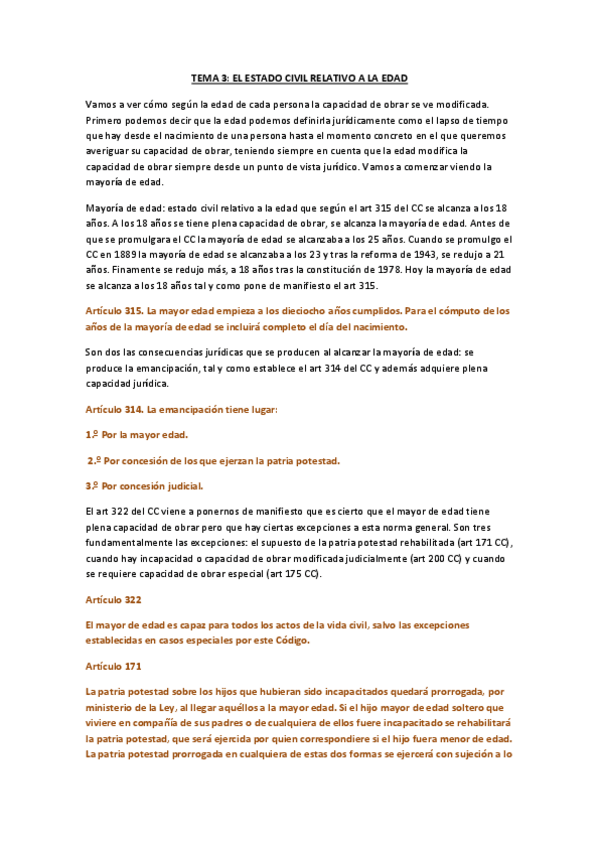 TEMA 3: EL ESTADO CIVIL RELATIVO A LA EDAD

Vamos a ver cómo según la edad de cada persona la capacidad de obrar se ve modificada. Primero podemos decir que la edad podemos definirla jurídicamente como el lapso de tiempo que hay desde el nacimiento de una persona hasta el momento concreto en el que queremos averiguar su capacidad de obrar, teniendo siempre en cuenta que la edad modifica la capacidad de obrar siempre desde un punto de vista jurídico. Vamos a comenzar viendo la mayoría de edad.

Mayoría de edad: estado civil relativo a la edad que según el art 315 del CC se alcanza a los 18 años. A los 18 años se tiene plena capacidad de obrar, se alcanza la mayoría de edad. Antes de que se promulgara el CC la mayoría de edad se alcanzaba a los 25 años. Cuando se promulgo el CC en 1889 la mayoría de edad se alcanzaba a los 23 y tras la reforma de 1943, se redujo a 21 años. Finamente se redujo más, a 18 años tras la constitución de 1978. Hoy la mayoría de edad se alcanza a los 18 años tal y como pone de manifiesto el art 315.

Artículo 315. La mayor edad empieza a los dieciocho años cumplidos. Para el cómputo de los años de la mayoría de edad se incluirá completo el día del nacimiento.

Son dos las consecuencias jurídicas que se producen al alcanzar la mayoría de edad: se produce la emancipación, tal y como establece el art 314 del CC y además adquiere plena capacidad jurídica.

Artículo 314. La emancipación tiene lugar:

1.º Por la mayor edad.

2.º Por concesión de los que ejerzan la patria potestad.

3.º Por concesión judicial.

El art 322 del CC viene a ponernos de manifiesto que es cierto que el mayor de edad tiene plena capacidad de obrar pero que hay ciertas excepciones a esta norma general. Son tres fundamentalmente las excepciones: el supuesto de la patria potestad rehabilitada (art 171 CC), cuando hay incapacidad o capacidad de obrar modificada judicialmente (art 200 CC) y cuando se requiere capacidad de obrar especial (art 175 CC).

Artículo 322

El mayor de edad es capaz para todos los actos de la vida civil, salvo las excepciones establecidas en casos especiales por este Código.

Artículo 171

La patria potestad sobre los hijos que hubieran sido incapacitados quedará prorrogada, por ministerio de la Ley, al llegar aquéllos a la mayor edad. Si el hijo mayor de edad soltero que viviere en compañía de sus padres o de cualquiera de ellos fuere incapacitado se rehabilitará la patria potestad, que será ejercida por quien correspondiere si el hijo fuera menor de edad. La patria potestad prorrogada en cualquiera de estas dos formas se ejercerá con sujeción a lo